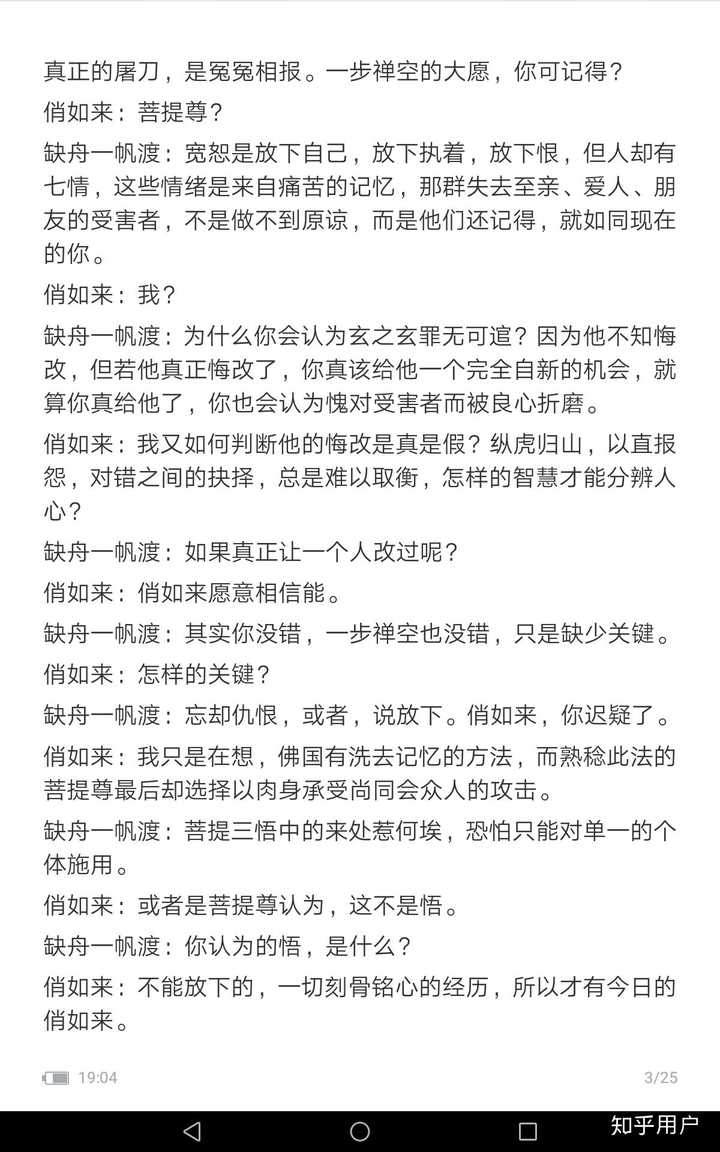 真正的屠刀，是冤冤相报。一步禅空的大愿，你可记得？

俏如来：菩提尊？

缺舟一帆渡：宽恕是放下自己，放下执着，放下恨，但人却有七情，这些情绪是来自痛苦的记忆，那群失去至亲、爱人、朋友的受害者，不是做不到原谅，而是他们还记得，就如同现在的你。

俏如来：我？

缺舟一帆渡：为什么你会认为玄之玄罪无可逭？因为他不知悔改，但若他真正悔改了，你真该给他一个完全自新的机会，就算你真给他了，你也会认为愧对受害者而被良心折磨。

俏如来：我又如何判断他的悔改是真是假？纵虎归山，以直报怨，对错之间的抉择，总是难以取衡，怎样的智慧才能分辨人心？

缺舟一帆渡：如果真正让一个人改过呢？

俏如来：俏如来愿意相信能。

缺舟一帆渡：其实你没错，一步禅空也没错，只是缺少关键。

俏如来：怎样的关键？

缺舟一帆渡：忘却仇恨，或者，说放下。俏如来，你迟疑了。

俏如来：我只是在想，佛国有洗去记忆的方法，而熟稔此法的菩提尊最后却选择以肉身承受尚同会众人的攻击。

缺舟一帆渡：菩提三悟中的来处惹何埃，恐怕只能对单一的个体施用。

俏如来：或者是菩提尊认为，这不是悟。

缺舟一帆渡：你认为的悟，是什么？

俏如来：不能放下的，一切刻骨铭心的经历，所以才有今日的俏如来。

19:04

3/25

知乎用户